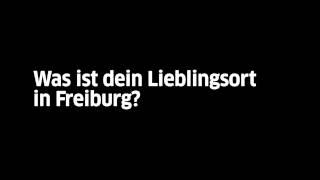 Was ist dein Lieblingsort in Freiburg?